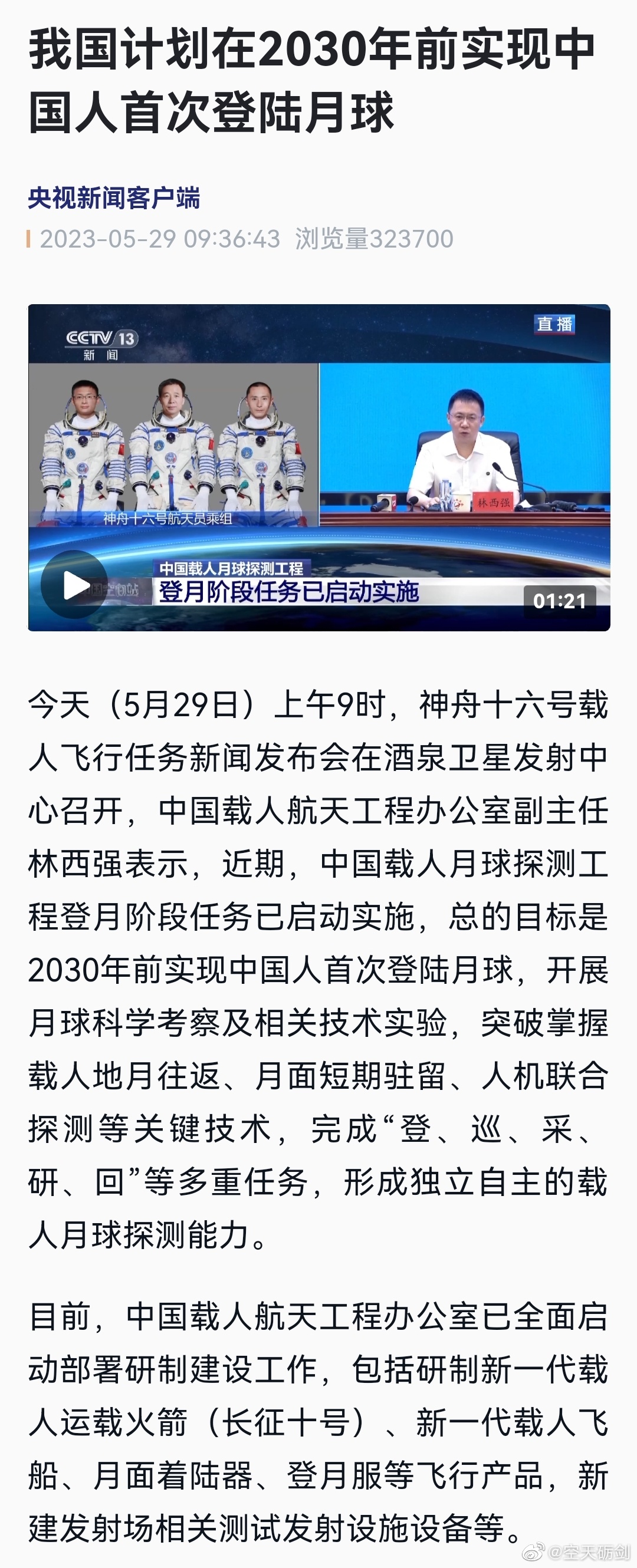 我国计划在2030年前实现中国人首次登陆月球

央视新闻客户端

2023-05-29 09:36:43 浏览量323700

CCTV 13 新闻

直播

神舟十六号航天员乘组

林西强

中国载人月球探测工程

登月阶段任务已启动实施

01:21

今天（5月29日）上午9时，神舟十六号载人飞行任务新闻发布会在酒泉卫星发射中心召开，中国载人航天工程办公室副主任林西强表示，近期，中国载人月球探测工程登月阶段任务已启动实施，总的目标是2030年前实现中国人首次登陆月球，开展月球科学考察及相关技术实验，突破掌握载人地月往返、月面短期驻留、人机联合探测等关键技术，完成“登、巡、采、研、回”等多重任务，形成独立自主的载人月球探测能力。

目前，中国载人航天工程办公室已全面启动部署研制建设工作，包括研制新一代载人运载火箭（长征十号）、新一代载人飞船、月面着陆器、登月服等飞行产品，新建发射场相关测试发射设施设备等。

@空天砺剑